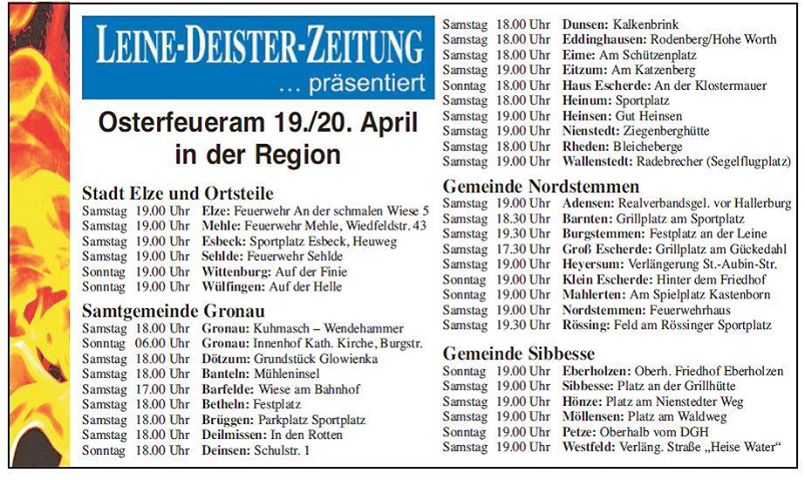 LEINE-DEISTER-ZEITUNG
... präsentiert

Osterfeueram 19./20. April in der Region

Stadt Elze und Ortsteile
Samstag 19.00 Uhr Elze: Feuerwehr An der schmalen Wiese 5
Samstag 19.00 Uhr Mehle: Feuerwehr Mehle, Wiedfeldstr. 43
Samstag 19.00 Uhr Esbeck: Sportplatz Esbeck, Heuweg
Samstag 19.00 Uhr Sehlde: Feuerwehr Sehlde
Sonntag 19.00 Uhr Wittenburg: Auf der Finie
Sonntag 19.00 Uhr Wülfingen: Auf der Helle

Samtgemeinde Gronau
Samstag 18.00 Uhr Gronau: Kuhmasch – Wendehammer
Sonntag 06.00 Uhr Gronau: Innenhof Kath. Kirche, Burgstr.
Samstag 18.00 Uhr Dötzum: Grundstück Glowienka
Samstag 18.00 Uhr Banteln: Mühleninsel
Samstag 17.00 Uhr Barfelde: Wiese am Bahnhof
Samstag 18.00 Uhr Betheln: Festplatz
Samstag 18.00 Uhr Brüggen: Parkplatz Sportplatz
Samstag 18.00 Uhr Deilmissen: In den Rotten
Sonntag 18.00 Uhr Deinsen: Schulstr. 1
Samstag 18.00 Uhr Dunsen: Kalkenbrink
Samstag 18.00 Uhr Eddinghausen: Rodenberg/Hohe Worth
Samstag 18.00 Uhr Eime: Am Schützenplatz
Samstag 19.00 Uhr Eitzum: Am Katzenberg
Sonntag 18.00 Uhr Haus Escherde: An der Klostermauer
Samstag 18.00 Uhr Heinum: Sportplatz
Samstag 19.00 Uhr Heinsen: Gut Heinsen
Samstag 19.00 Uhr Nienstedt: Ziegenberghütte
Samstag 18.00 Uhr Rheden: Bleicheberge
Samstag 19.00 Uhr Wallenstedt: Radebrecher (Segelflugplatz)

Gemeinde Nordstemmen
Samstag 19.00 Uhr Adensen: Realverbandsgel. vor Hallerburg
Samstag 18.30 Uhr Barnten: Grillplatz am Sportplatz
Samstag 19.30 Uhr Burgstemmen: Festplatz an der Leine
Samstag 17.30 Uhr Groß Escherde: Grillplatz am Gückedahl
Samstag 19.00 Uhr Heyersum: Verlängerung St.-Aubin-Str.
Sonntag 19.00 Uhr Klein Escherde: Hinter dem Friedhof
Sonntag 19.00 Uhr Mahlerten: Am Spielplatz Kastenborn
Samstag 19.00 Uhr Nordstemmen: Feuerwehrhaus
Samstag 19.30 Uhr Rössing: Feld am Rössinger Sportplatz

Gemeinde Sibbesse
Sonntag 19.00 Uhr Eberholzen: Oberh. Friedhof Eberholzen
Samstag 19.00 Uhr Sibbesse: Platz an der Grillhütte
Samstag 19.00 Uhr Hönze: Platz am Nienstedter Weg
Samstag 19.00 Uhr Möllensen: Platz am Waldweg
Sonntag 19.00 Uhr Petze: Oberhalb vom DGH
Samstag 19.00 Uhr Westfeld: Verläng. Straße „Heise Water“